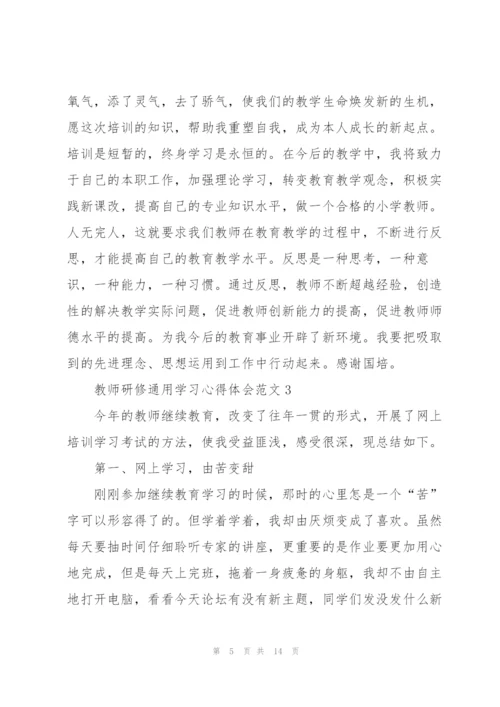 氧气，添了灵气，去了骄气，使我们的教学生命焕发新的生机，愿这次培训的知识，帮助我重塑自我，成为本人成长的新起点。培训是短暂的，终身学习是永恒的。在今后的教学中，我将致力于自己的本职工作，加强理论学习，转变教育教学观念，积极实践新课改，提高自己的专业知识水平，做一个合格的小学教师。人无完人，这就要求我们教师在教育教学的过程中，不断进行反思，才能提高自己的教育教学水平。反思是一种思考，一种意识，一种能力，一种习惯。通过反思，教师不断超越经验，创造性的解决教学实际问题，促进教师创新能力的提高，促进教师师德水平的提高。为我今后的教育事业开辟了新环境。我要把吸取到的先进理念、思想运用到工作中行动起来。感谢国培。

教师研修通用学习心得体会范文3

今年的教师继续教育，改变了往年一贯的形式，开展了网上培训学习考试的方法，使我受益匪浅，感受很深，现总结如下。

第一、网上学习，由苦变甜

刚刚参加继续教育学习的时候，那时的心里怎是一个“苦”字可以形容得了的。但学着学着，我却由厌烦变成了喜欢。虽然每天要抽时间仔细聆听专家的讲座，更重要的是作业要更加用心地完成，但是每天上完班，拖着一身疲惫的身躯，我却不由自主地打开电脑，看看今天论坛有没有新主题，同学们发没发什么新

第 5 页 共 14 页